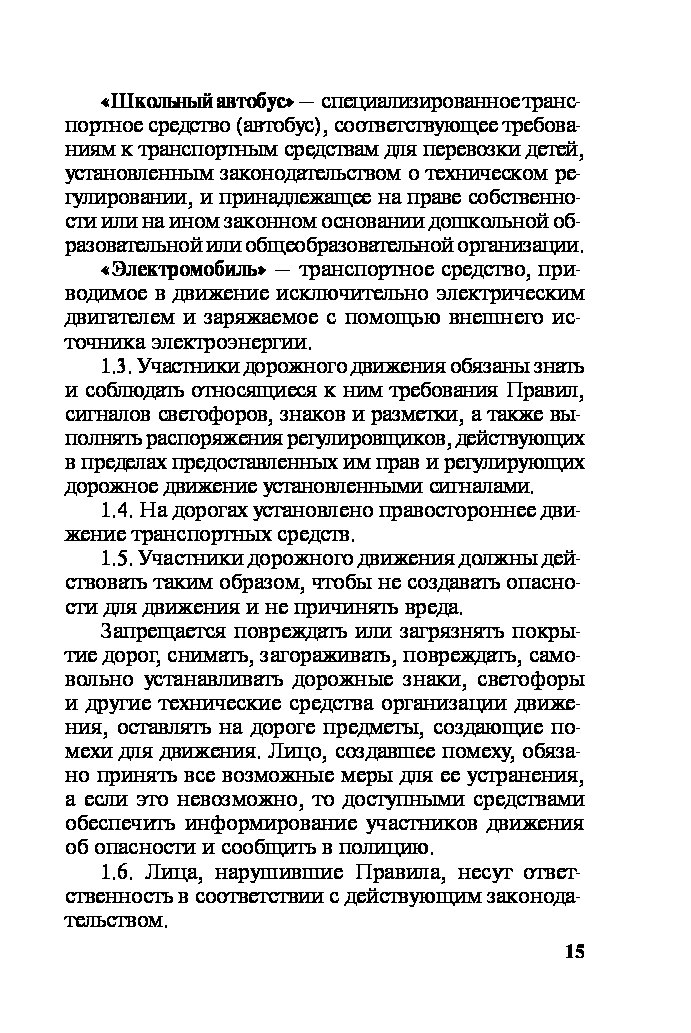 «Школьный автобус» — специализированное транспортное средство (автобус), соответствующее требованиям к транспортным средствам для перевозки детей, установленным законодательством о техническом регулировании, и принадлежащее на праве собственности или на ином законном основании дошкольной образовательной или общеобразовательной организации.

«Электромобиль» — транспортное средство, приводимое в движение исключительно электрическим двигателем и заряжаемое с помощью внешнего источника электроэнергии.

1.3. Участники дорожного движения обязаны знать и соблюдать относящиеся к ним требования Правил, сигналов светофоров, знаков и разметки, а также выполнять распоряжения регулировщиков, действующих в пределах предоставленных им прав и регулирующих дорожное движение установленными сигналами.

1.4. На дорогах установлено правостороннее движение транспортных средств.

1.5. Участники дорожного движения должны действовать таким образом, чтобы не создавать опасности для движения и не причинять вреда.

Запрещается повреждать или загрязнять покрытие дорог, снимать, загораживать, повреждать, самовольно устанавливать дорожные знаки, светофоры и другие технические средства организации движения, оставлять на дороге предметы, создающие помехи для движения. Лицо, создавшее помеху, обязано принять все возможные меры для ее устранения, а если это невозможно, то доступными средствами обеспечить информирование участников движения об опасности и сообщить в полицию.

1.6. Лица, нарушившие Правила, несут ответственность в соответствии с действующим законодательством.

15